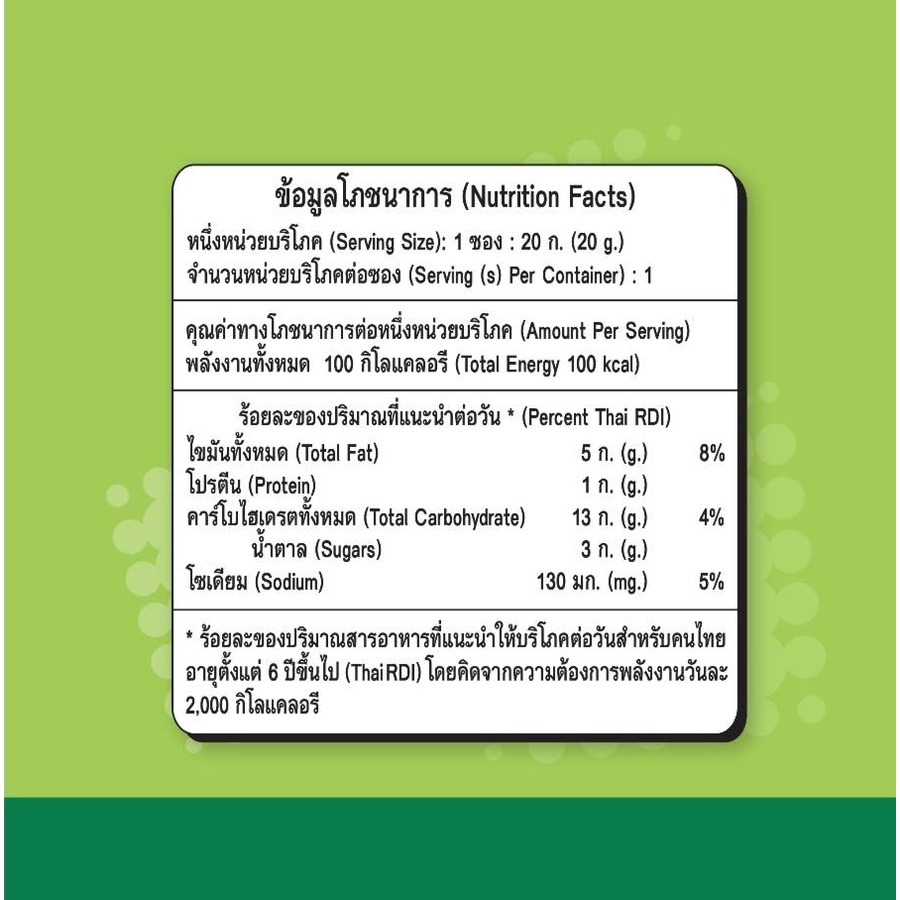 ข้อมูลโภชนาการ (Nutrition Facts)

หนึ่งหน่วยบริโภค (Serving Size): 1 ซอง : 20 ก. (20 g.)
จำนวนหน่วยบริโภคต่อซอง (Serving (s) Per Container) : 1

คุณค่าทางโภชนาการต่อหนึ่งหน่วยบริโภค (Amount Per Serving)
พลังงานทั้งหมด 100 กิโลแคลอรี (Total Energy 100 kcal)

ร้อยละของปริมาณที่แนะนำต่อวัน * (Percent Thai RDI)

| | | |
|---|---|---|
| ไขมันทั้งหมด (Total Fat) | 5 ก. (g.) | 8% |
| โปรตีน (Protein) | 1 ก. (g.) | |
| คาร์โบไฮเดรตทั้งหมด (Total Carbohydrate) | 13 ก. (g.) | 4% |
| น้ำตาล (Sugars) | 3 ก. (g.) | |
| โซเดียม (Sodium) | 130 มก. (mg.) | 5% |

* ร้อยละของปริมาณสารอาหารที่แนะนำให้บริโภคต่อวันสำหรับคนไทยอายุตั้งแต่ 6 ปีขึ้นไป (Thai RDI) โดยคิดจากความต้องการพลังงานวันละ 2,000 กิโลแคลอรี